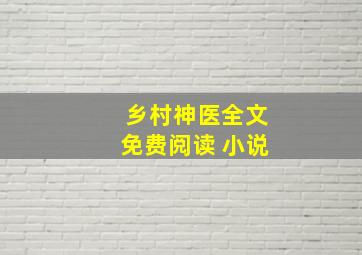 乡村神医全文
免费阅读 小说